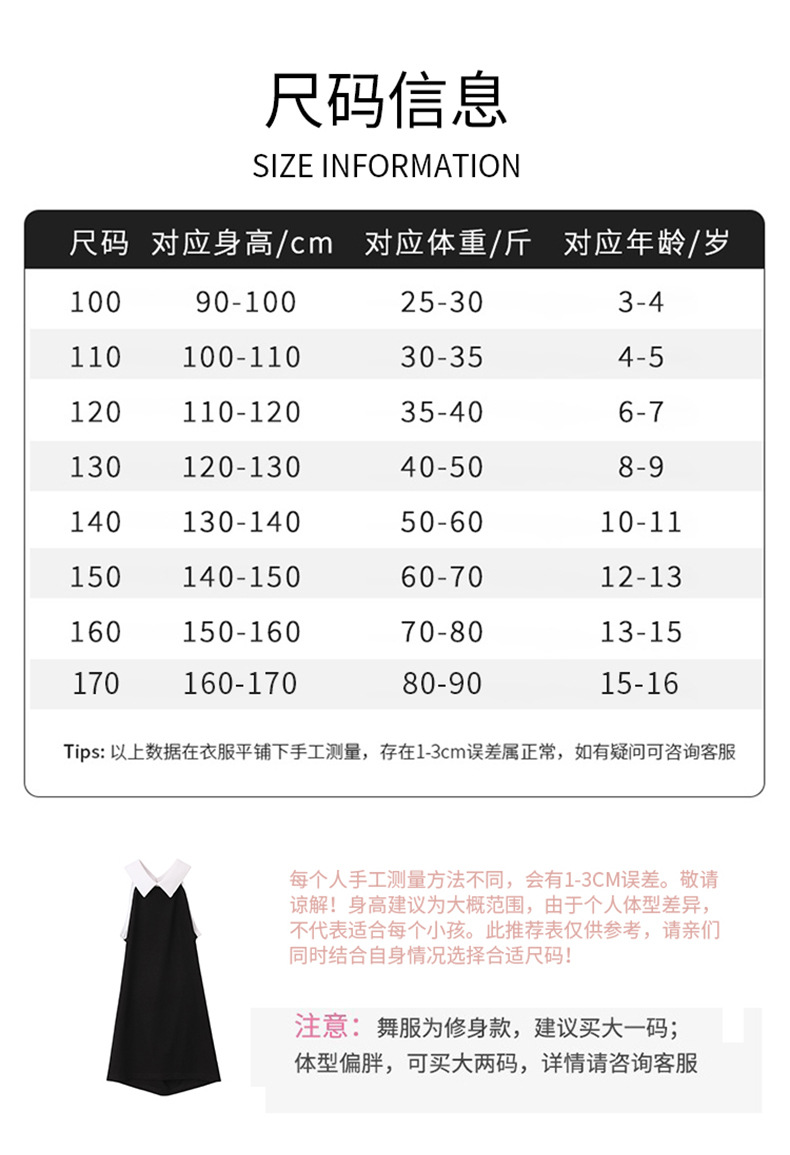 尺码信息

SIZE INFORMATION

| 尺码 | 对应身高/cm | 对应体重/斤 | 对应年龄/岁 |
|---|---|---|---|
| 100 | 90-100 | 25-30 | 3-4 |
| 110 | 100-110 | 30-35 | 4-5 |
| 120 | 110-120 | 35-40 | 6-7 |
| 130 | 120-130 | 40-50 | 8-9 |
| 140 | 130-140 | 50-60 | 10-11 |
| 150 | 140-150 | 60-70 | 12-13 |
| 160 | 150-160 | 70-80 | 13-15 |
| 170 | 160-170 | 80-90 | 15-16 |

Tips: 以上数据在衣服平铺下手工测量，存在1-3cm误差属正常，如有疑问可咨询客服

每个人手工测量方法不同，会有1-3CM误差。敬请谅解！身高建议为大概范围，由于个人体型差异，不代表适合每个小孩。此推荐表仅供参考，请亲们同时结合自身情况选择合适尺码！

注意：舞服为修身款，建议买大一码；体型偏胖，可买大两码，详情请咨询客服